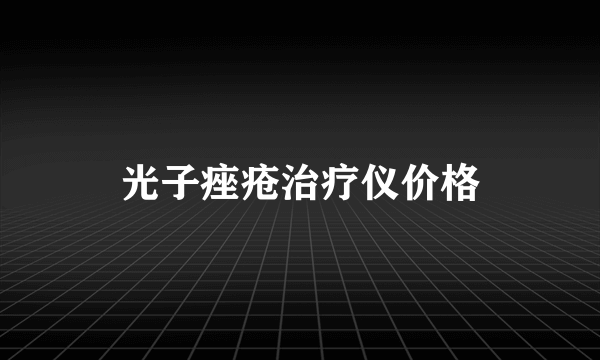 光子痤疮治疗仪价格